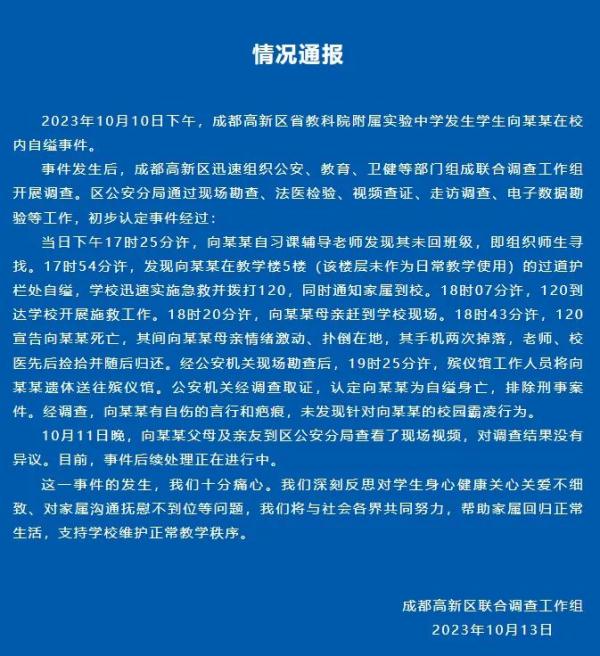 情况通报

2023年10月10日下午，成都高新区省教科院附属实验中学发生学生向某某在校内自缢事件。

事件发生后，成都高新区迅速组织公安、教育、卫健等部门组成联合调查工作组开展调查。区公安分局通过现场勘查、法医检验、视频查证、走访调查、电子数据勘验等工作，初步认定事件经过：

当日下午17时25分许，向某某自习课辅导老师发现其未回班级，即组织师生寻找。17时54分许，发现向某某在教学楼5楼（该楼层未作为日常教学使用）的过道护栏处自缢，学校迅速实施急救并拨打120，同时通知家属到校。18时07分许，120到达学校开展施救工作。18时20分许，向某某母亲赶到学校现场。18时43分许，120宣告向某某死亡，其间向某某母亲情绪激动、扑倒在地，其手机两次掉落，老师、校医先后捡拾并随后归还。经公安机关现场勘查后，19时25分许，殡仪馆工作人员将向某某遗体送往殡仪馆。公安机关经调查取证，认定向某某为自缢身亡，排除刑事案件。经调查，向某某有自伤的言行和疤痕，未发现针对向某某的校园霸凌行为。

10月11日晚，向某某父母及亲友到区公安分局查看了现场视频，对调查结果没有异议。目前，事件后续处理正在进行中。

这一事件的发生，我们十分痛心。我们深刻反思对学生身心健康关心关爱不细致、对家属沟通抚慰不到位等问题，我们将与社会各界共同努力，帮助家属回归正常生活，支持学校维护正常教学秩序。

成都高新区联合调查工作组
2023年10月13日